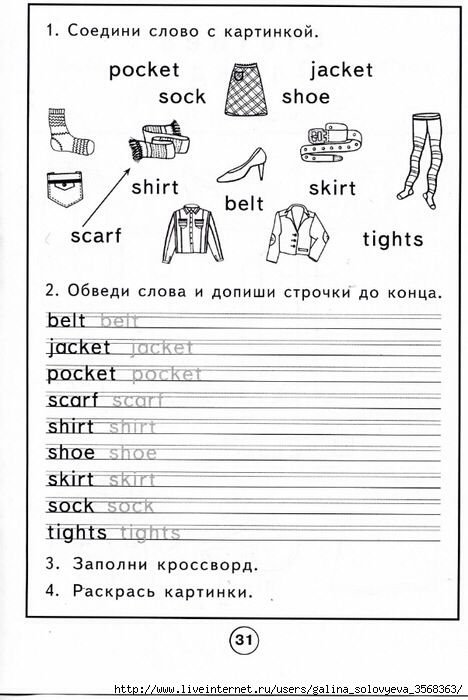 1. Соедини слово с картинкой.

pocket jacket
sock shoe

shirt skirt
belt
scarf tights

2. Обведи слова и допиши строчки до конца.

belt belt
jacket jacket
pocket pocket
scarf scarf
shirt shirt
shoe shoe
skirt skirt
sock sock
tights tights

3. Заполни кроссворд.
4. Раскрась картинки.

31

http://www.liveinternet.ru/users/galina_solovyeva_3568363/